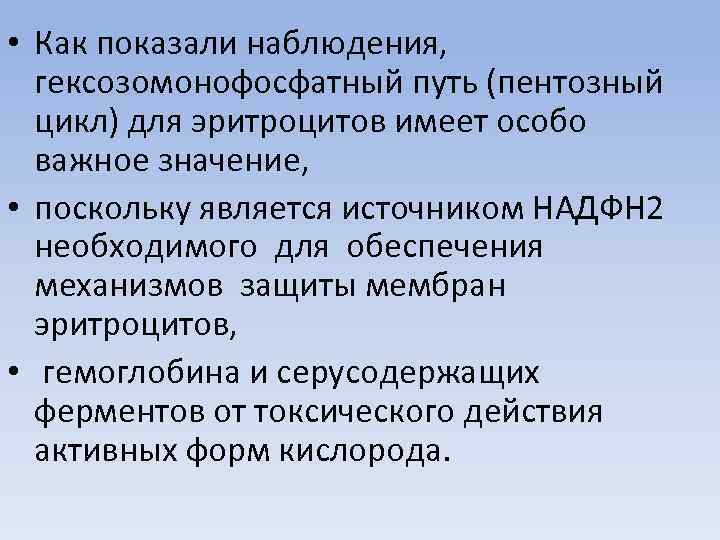 • Как показали наблюдения, гексозомонофосфатный путь (пентозный цикл) для эритроцитов имеет особо важное значение,

• поскольку является источником НАДФН2 необходимого для обеспечения механизмов защиты мембран эритроцитов,

• гемоглобина и серусодержащих ферментов от токсического действия активных форм кислорода.